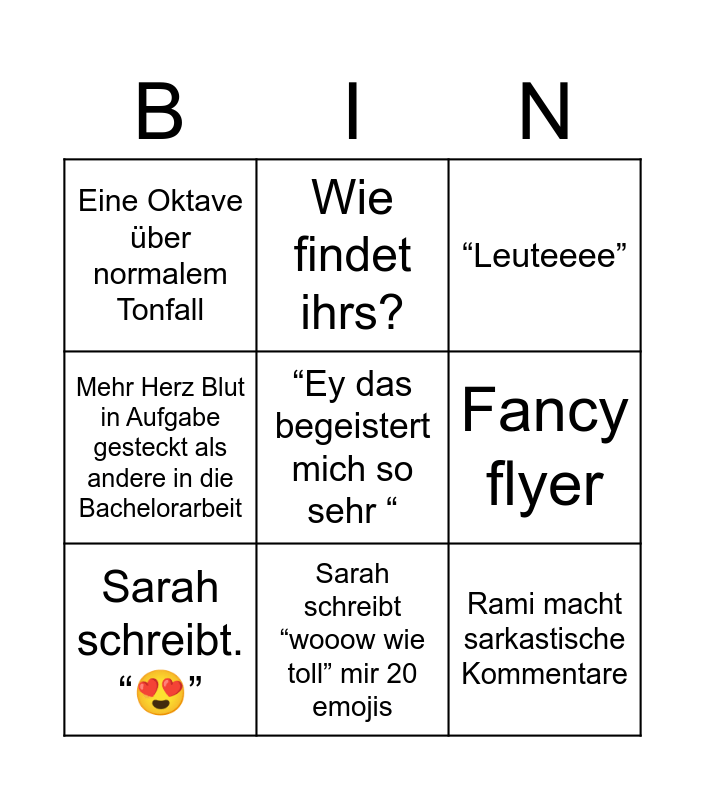 | B | I | N |
|---|---|---|
| Eine Oktave über normalem Tonfall | Wie findet ihrs? | “Leuteeee” |
| Mehr Herz Blut in Aufgabe gesteckt als andere in die Bachelorarbeit | “Ey das begeistert mich so sehr “ | Fancy flyer |
| Sarah schreibt. “😍” | Sarah schreibt “wooow wie toll” mir 20 emojis | Rami macht sarkastische Kommentare |